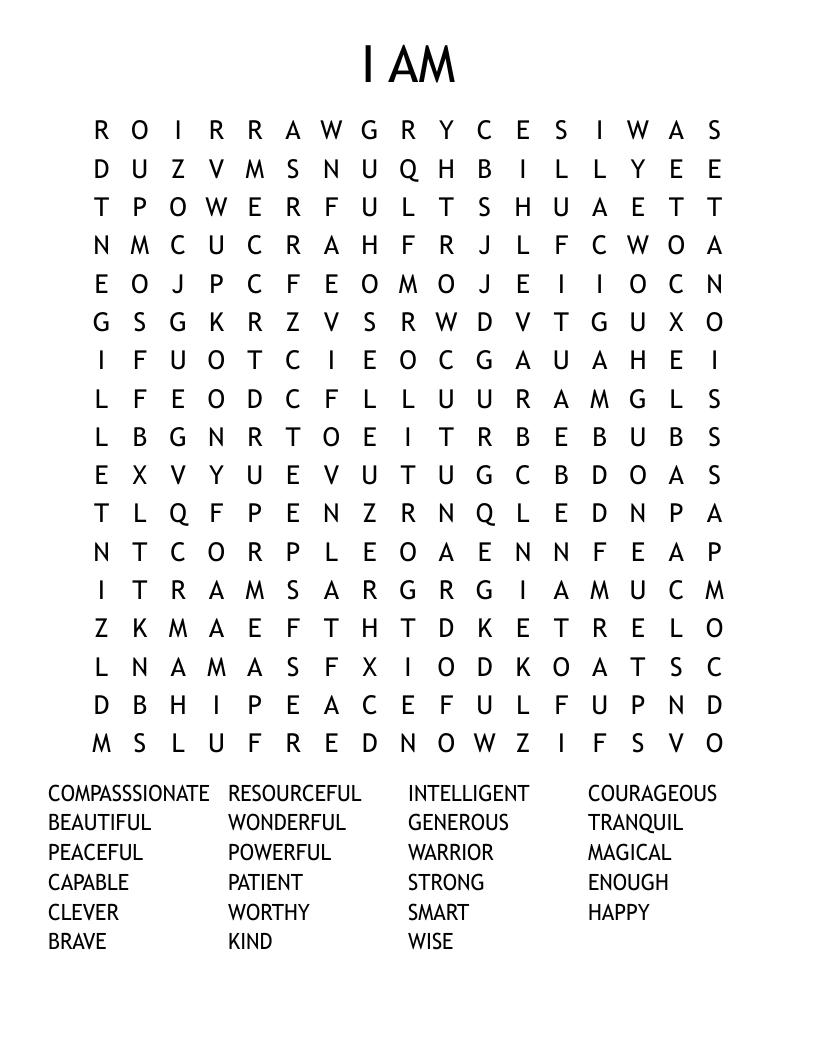 I AM

R O I R R A W G R Y C E S I W A S
D U Z V M S N U Q H B I L L Y E E
T P O W E R F U L T S H U A E T T
N M C U C R A H F R J L F C W O A
E O J P C F E O M O J E I I O C N
G S G K R Z V S R W D V T G U X O
I F U O T C I E O C G A U A H E I
L F E O D C F L L U U R A M G L S
L B G N R T O E I T R B E B U B S
E X V Y U E V U T U G C B D O A S
T L Q F P E N Z R N Q L E D N P A
N T C O R P L E O A E N N F E A P
I T R A M S A R G R G I A M U C M
Z K M A E F T H T D K E T R E L O
L N A M A S F X I O D K O A T S C
D B H I P E A C E F U L F U P N D
M S L U F R E D N O W Z I F S V O

COMPASSSIONATE
BEAUTIFUL
PEACEFUL
CAPABLE
CLEVER
BRAVE

RESOURCEFUL
WONDERFUL
POWERFUL
PATIENT
WORTHY
KIND

INTELLIGENT
GENEROUS
WARRIOR
STRONG
SMART
WISE

COURAGEOUS
TRANQUIL
MAGICAL
ENOUGH
HAPPY